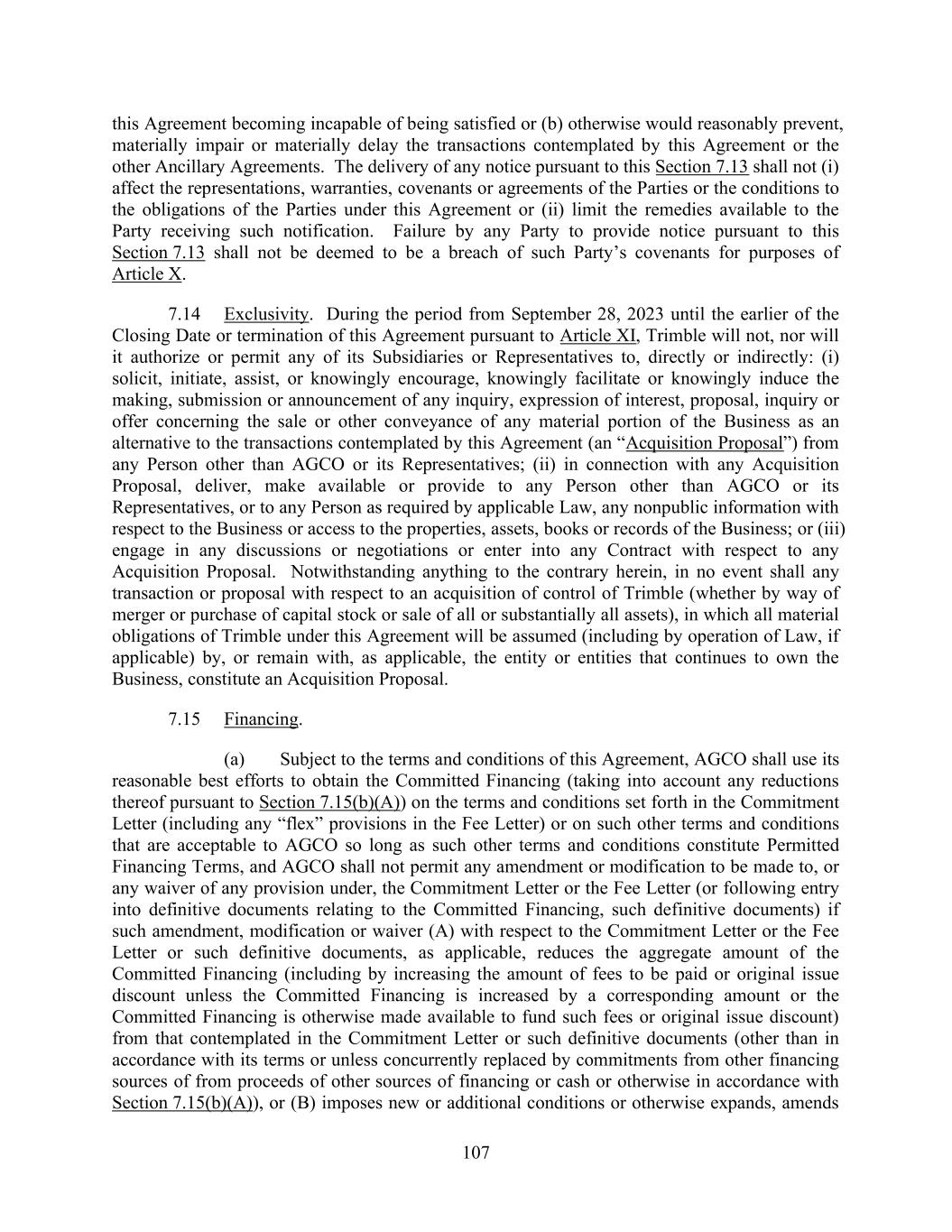 this Agreement becoming incapable of being satisfied or (b) otherwise would reasonably prevent, materially impair or materially delay the transactions contemplated by this Agreement or the other Ancillary Agreements. The delivery of any notice pursuant to this Section 7.13 shall not (i) affect the representations, warranties, covenants or agreements of the Parties or the conditions to the obligations of the Parties under this Agreement or (ii) limit the remedies available to the Party receiving such notification. Failure by any Party to provide notice pursuant to this Section 7.13 shall not be deemed to be a breach of such Party's covenants for purposes of Article X.

7.14 Exclusivity. During the period from September 28, 2023 until the earlier of the Closing Date or termination of this Agreement pursuant to Article XI, Trimble will not, nor will it authorize or permit any of its Subsidiaries or Representatives to, directly or indirectly: (i) solicit, initiate, assist, or knowingly encourage, knowingly facilitate or knowingly induce the making, submission or announcement of any inquiry, expression of interest, proposal, inquiry or offer concerning the sale or other conveyance of any material portion of the Business as an alternative to the transactions contemplated by this Agreement (an "Acquisition Proposal") from any Person other than AGCO or its Representatives; (ii) in connection with any Acquisition Proposal, deliver, make available or provide to any Person other than AGCO or its Representatives, or to any Person as required by applicable Law, any nonpublic information with respect to the Business or access to the properties, assets, books or records of the Business; or (iii) engage in any discussions or negotiations or enter into any Contract with respect to any Acquisition Proposal. Notwithstanding anything to the contrary herein, in no event shall any transaction or proposal with respect to an acquisition of control of Trimble (whether by way of merger or purchase of capital stock or sale of all or substantially all assets), in which all material obligations of Trimble under this Agreement will be assumed (including by operation of Law, if applicable) by, or remain with, as applicable, the entity or entities that continues to own the Business, constitute an Acquisition Proposal.

7.15 Financing.

(a) Subject to the terms and conditions of this Agreement, AGCO shall use its reasonable best efforts to obtain the Committed Financing (taking into account any reductions thereof pursuant to Section 7.15(b)(A)) on the terms and conditions set forth in the Commitment Letter (including any "flex" provisions in the Fee Letter) or on such other terms and conditions that are acceptable to AGCO so long as such other terms and conditions constitute Permitted Financing Terms, and AGCO shall not permit any amendment or modification to be made to, or any waiver of any provision under, the Commitment Letter or the Fee Letter (or following entry into definitive documents relating to the Committed Financing, such definitive documents) if such amendment, modification or waiver (A) with respect to the Commitment Letter or the Fee Letter or such definitive documents, as applicable, reduces the aggregate amount of the Committed Financing (including by increasing the amount of fees to be paid or original issue discount unless the Committed Financing is increased by a corresponding amount or the Committed Financing is otherwise made available to fund such fees or original issue discount) from that contemplated in the Commitment Letter or such definitive documents (other than in accordance with its terms or unless concurrently replaced by commitments from other financing sources of from proceeds of other sources of financing or cash or otherwise in accordance with Section 7.15(b)(A)), or (B) imposes new or additional conditions or otherwise expands, amends

107